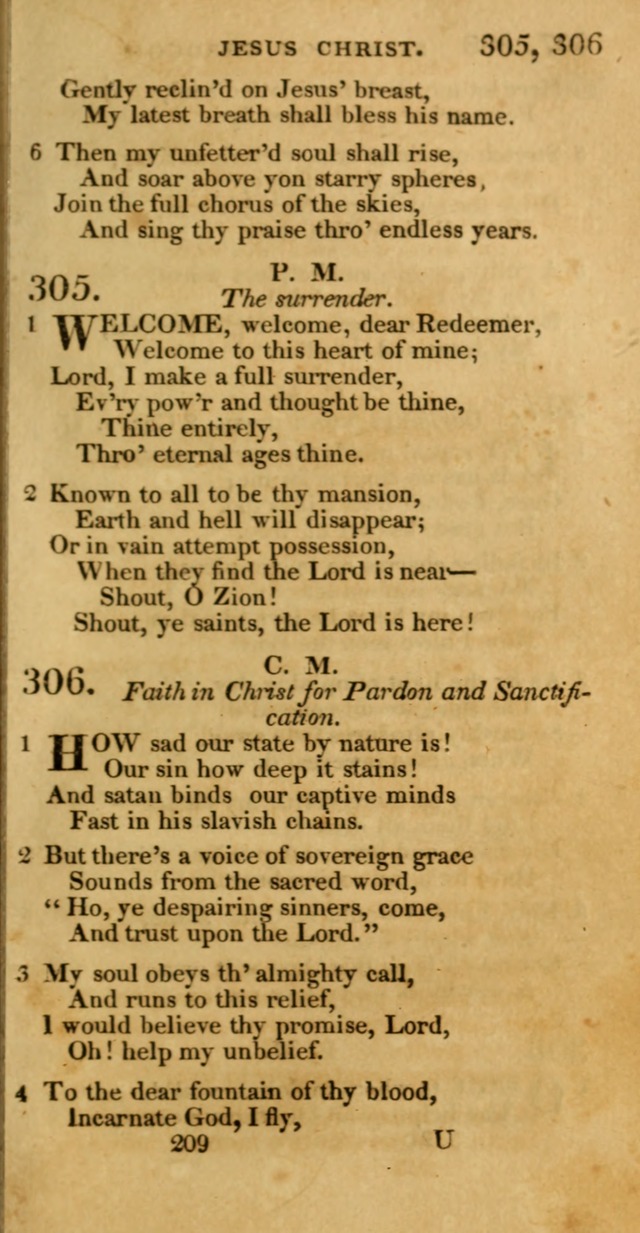 JESUS CHRIST. 305, 306

Gently reclin'd on Jesus' breast,
My latest breath shall bless his name.

6 Then my unfetter'd soul shall rise,
And soar above yon starry spheres,
Join the full chorus of the skies,
And sing thy praise thro' endless years.

305. P. M.
The surrender.

1 WELCOME, welcome, dear Redeemer,
Welcome to this heart of mine;
Lord, I make a full surrender,
Ev'ry pow'r and thought be thine,
Thine entirely,
Thro' eternal ages thine.

2 Known to all to be thy mansion,
Earth and hell will disappear;
Or in vain attempt possession,
When they find the Lord is near—
Shout, O Zion!
Shout, ye saints, the Lord is here!

306. C. M.
Faith in Christ for Pardon and Sanctification.

1 HOW sad our state by nature is!
Our sin how deep it stains!
And satan binds our captive minds
Fast in his slavish chains.

2 But there's a voice of sovereign grace
Sounds from the sacred word,
"Ho, ye despairing sinners, come,
And trust upon the Lord."

3 My soul obeys th' almighty call,
And runs to this relief,
I would believe thy promise, Lord,
Oh! help my unbelief.

4 To the dear fountain of thy blood,
Incarnate God, I fly,
209 U